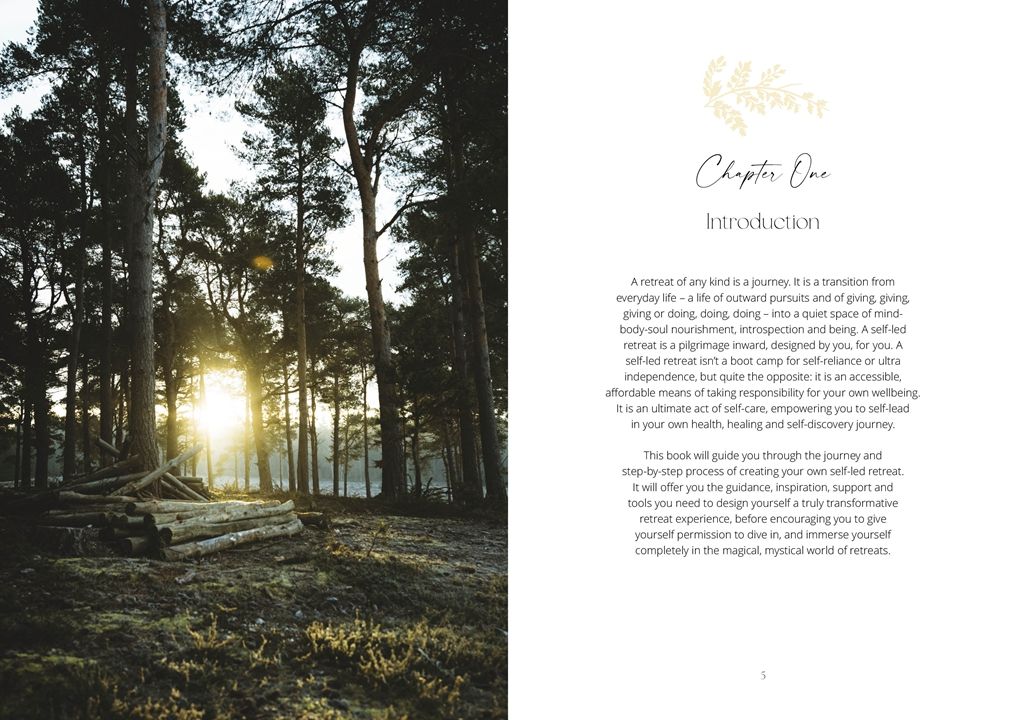 Chapter One

Introduction

A retreat of any kind is a journey. It is a transition from everyday life – a life of outward pursuits and of giving, giving, giving or doing, doing, doing – into a quiet space of mind-body-soul nourishment, introspection and being. A self-led retreat is a pilgrimage inward, designed by you, for you. A self-led retreat isn't a boot camp for self-reliance or ultra independence, but quite the opposite: it is an accessible, affordable means of taking responsibility for your own wellbeing. It is an ultimate act of self-care, empowering you to self-lead in your own health, healing and self-discovery journey.

This book will guide you through the journey and step-by-step process of creating your own self-led retreat. It will offer you the guidance, inspiration, support and tools you need to design yourself a truly transformative retreat experience, before encouraging you to give yourself permission to dive in, and immerse yourself completely in the magical, mystical world of retreats.

5